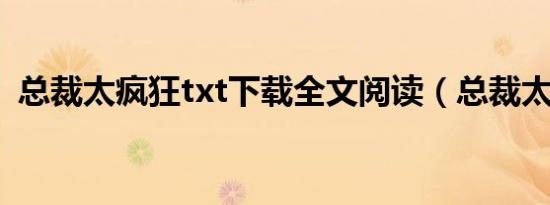 总裁太疯狂txt下载全文阅读（总裁太